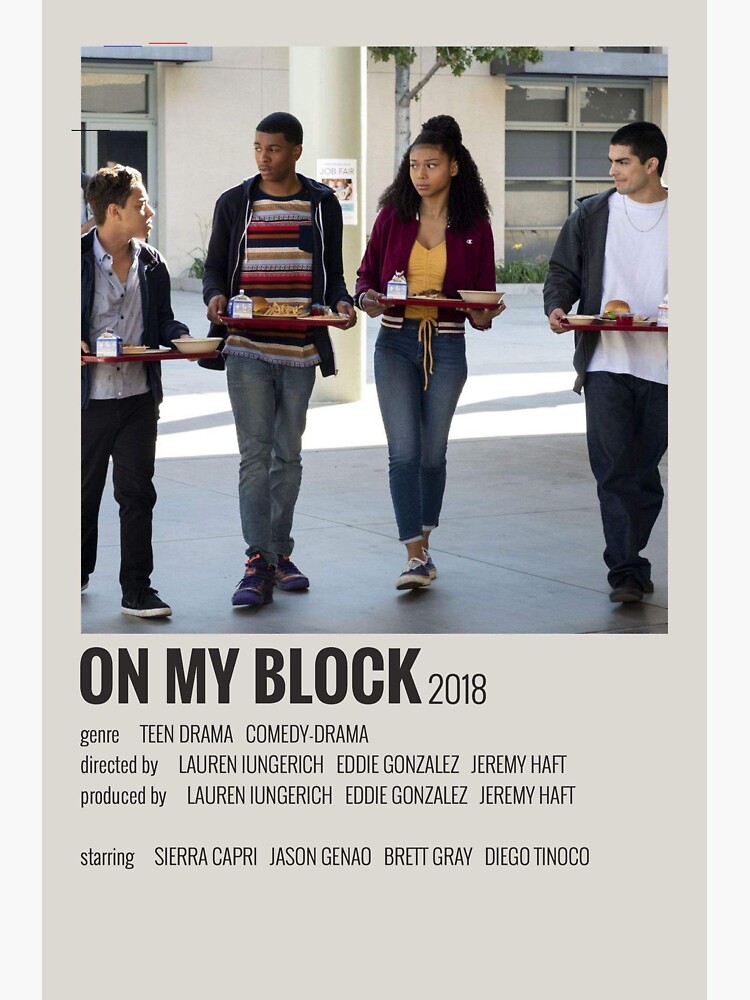 JOB FAIR

ON MY BLOCK 2018

genre TEEN DRAMA COMEDY-DRAMA
directed by LAUREN IUNGERICH EDDIE GONZALEZ JEREMY HAFT
produced by LAUREN IUNGERICH EDDIE GONZALEZ JEREMY HAFT

starring SIERRA CAPRI JASON GENAO BRETT GRAY DIEGO TINOCO